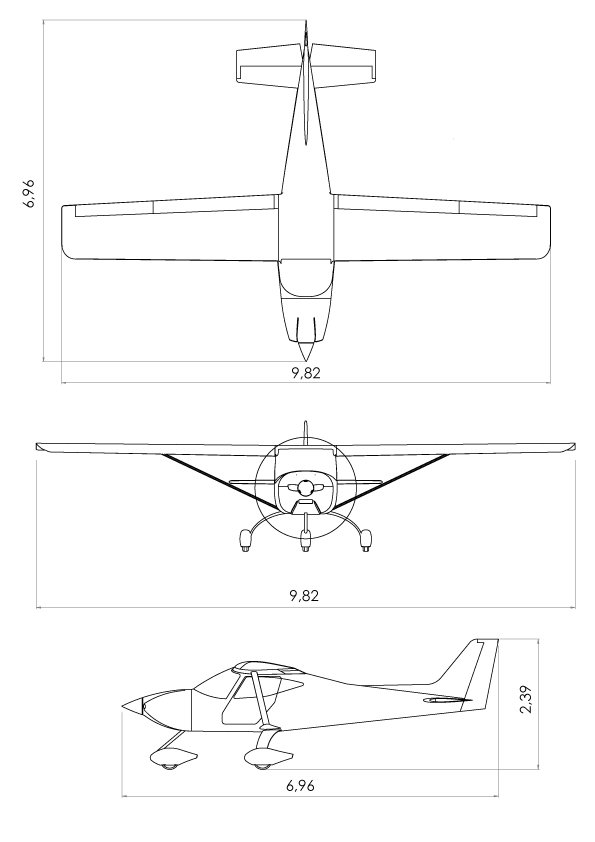 6,96

9,82

9,82

2,39

6,96